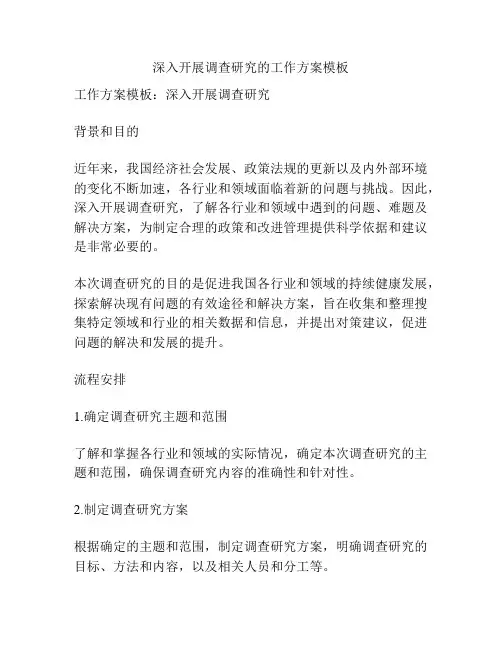 深入开展调查研究的工作方案模板

工作方案模板：深入开展调查研究

背景和目的

近年来，我国经济社会发展、政策法规的更新以及内外部环境的变化不断加速，各行业和领域面临着新的问题与挑战。因此，深入开展调查研究，了解各行业和领域中遇到的问题、难题及解决方案，为制定合理的政策和改进管理提供科学依据和建议是非常必要的。

本次调查研究的目的是促进我国各行业和领域的持续健康发展，探索解决现有问题的有效途径和解决方案，旨在收集和整理搜集特定领域和行业的相关数据和信息，并提出对策建议，促进问题的解决和发展的提升。

流程安排

1.确定调查研究主题和范围

了解和掌握各行业和领域的实际情况，确定本次调查研究的主题和范围，确保调查研究内容的准确性和针对性。

2.制定调查研究方案

根据确定的主题和范围，制定调查研究方案，明确调查研究的目标、方法和内容，以及相关人员和分工等。